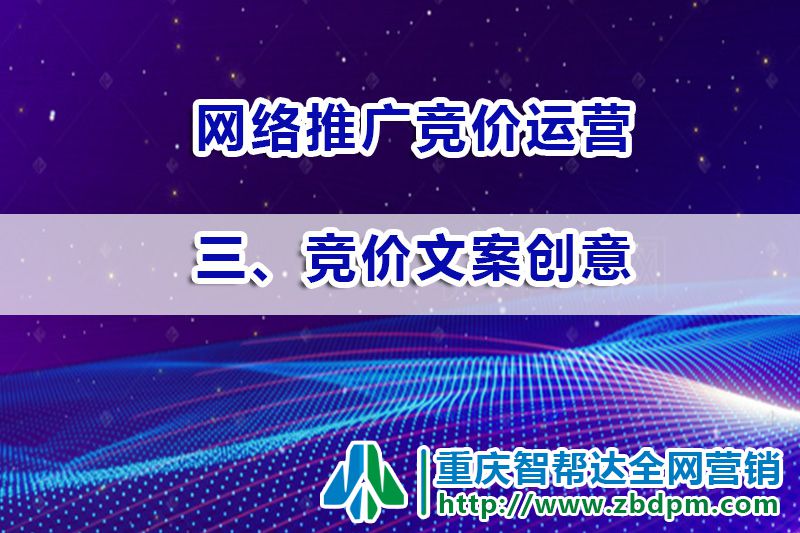 网络推广竞价运营

三、竞价文案创意

重庆智帮达全网营销
http://www.zbdpm.com